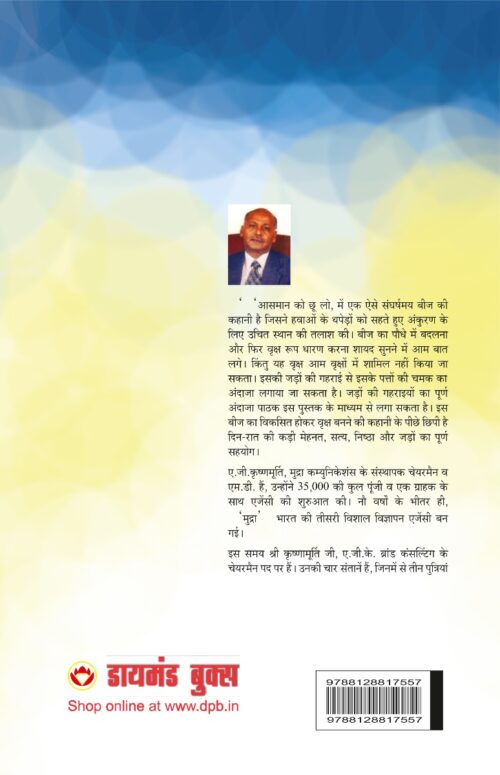 ' 'आसमान को छू लो, में एक ऐसे संघर्षमय बीज की कहानी है जिसने हवाओं के थपेड़ों को सहते हुए अंकुरण के लिए उचित स्थान की तलाश की। बीज का पौधे में बदलना और फिर वृक्ष रूप धारण करना शायद सुनने में आम बात लगे। किंतु यह वृक्ष आम वृक्षों में शामिल नहीं किया जा सकता। इसकी जड़ों की गहराई से इसके पत्तों की चमक का अंदाजा लगाया जा सकता है। जड़ों की गहराइयों का पूर्ण अंदाजा पाठक इस पुस्तक के माध्यम से लगा सकता है। इस बीज का विकसित होकर वृक्ष बनने की कहानी के पीछे छिपी है दिन-रात की कड़ी मेहनत, सत्य, निष्ठा और जड़ों का पूर्ण सहयोग।

ए.जी.कृष्णमूर्ति, मुद्रा कम्युनिकेशंस के संस्थापक चेयरमैन व एम.डी. हैं, उन्होंने 35,000 की कुल पूंजी व एक ग्राहक के साथ एजेंसी की शुरुआत की। नौ वर्षों के भीतर ही, 'मुद्रा' भारत की तीसरी विशाल विज्ञापन एजेंसी बन गई।

इस समय श्री कृष्णामूर्ति जी, ए.जी.के. ब्रांड कंसल्टिंग के चेयरमैन पद पर हैं। उनकी चार संतानें हैं, जिनमें से तीन पुत्रियां

डायमंड बुक्स
Shop online at www.dpb.in

9788128817557
9788128817557